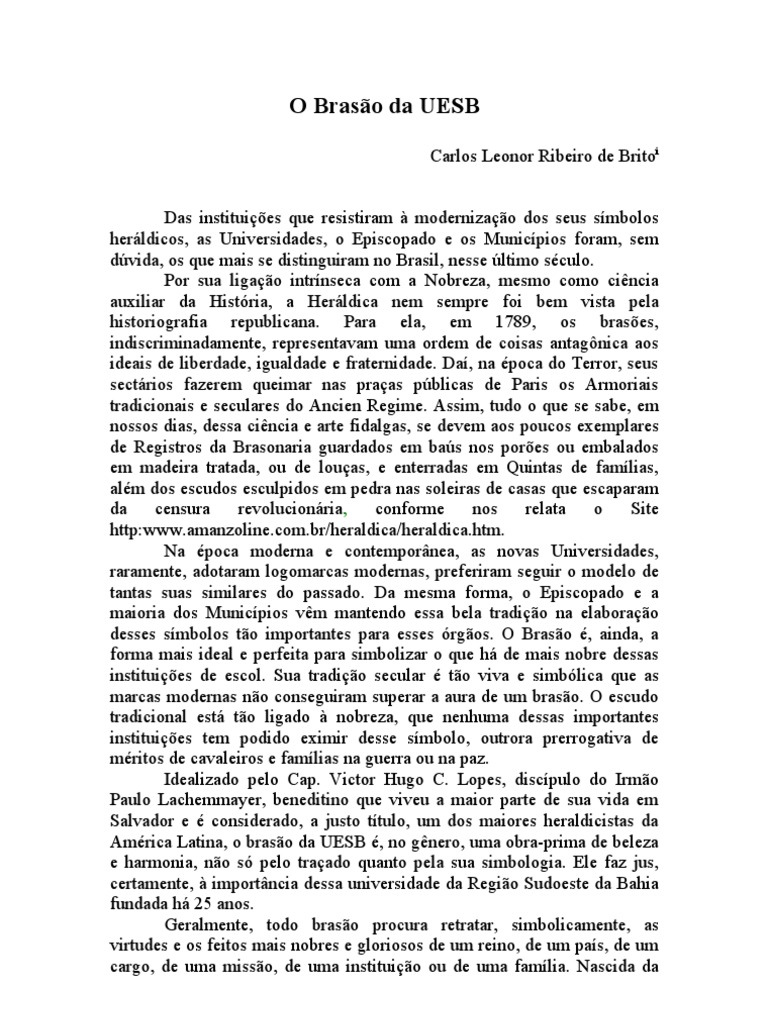 O Brasão da UESB

Carlos Leonor Ribeiro de Brito$^1$

Das instituições que resistiram à modernização dos seus símbolos heráldicos, as Universidades, o Episcopado e os Municípios foram, sem dúvida, os que mais se distinguiram no Brasil, nesse último século.

Por sua ligação intrínseca com a Nobreza, mesmo como ciência auxiliar da História, a Heráldica nem sempre foi bem vista pela historiografia republicana. Para ela, em 1789, os brasões, indiscriminadamente, representavam uma ordem de coisas antagônica aos ideais de liberdade, igualdade e fraternidade. Daí, na época do Terror, seus sectários fazerem queimar nas praças públicas de Paris os Armoriais tradicionais e seculares do Ancien Regime. Assim, tudo o que se sabe, em nossos dias, dessa ciência e arte fidalgas, se devem aos poucos exemplares de Registros da Brasonaria guardados em baús nos porões ou embalados em madeira tratada, ou de louças, e enterradas em Quintas de famílias, além dos escudos esculpidos em pedra nas soleiras de casas que escaparam da censura revolucionária, conforme nos relata o Site http:www.amanzoline.com.br/heraldica/heraldica.htm.

Na época moderna e contemporânea, as novas Universidades, raramente, adotaram logomarcas modernas, preferiram seguir o modelo de tantas suas similares do passado. Da mesma forma, o Episcopado e a maioria dos Municípios vêm mantendo essa bela tradição na elaboração desses símbolos tão importantes para esses órgãos. O Brasão é, ainda, a forma mais ideal e perfeita para simbolizar o que há de mais nobre dessas instituições de escol. Sua tradição secular é tão viva e simbólica que as marcas modernas não conseguiram superar a aura de um brasão. O escudo tradicional está tão ligado à nobreza, que nenhuma dessas importantes instituições tem podido eximir desse símbolo, outrora prerrogativa de méritos de cavaleiros e famílias na guerra ou na paz.

Idealizado pelo Cap. Victor Hugo C. Lopes, discípulo do Irmão Paulo Lachemmayer, beneditino que viveu a maior parte de sua vida em Salvador e é considerado, a justo título, um dos maiores heraldicistas da América Latina, o brasão da UESB é, no gênero, uma obra-prima de beleza e harmonia, não só pelo traçado quanto pela sua simbologia. Ele faz jus, certamente, à importância dessa universidade da Região Sudoeste da Bahia fundada há 25 anos.

Geralmente, todo brasão procura retratar, simbolicamente, as virtudes e os feitos mais nobres e gloriosos de um reino, de um país, de um cargo, de uma missão, de uma instituição ou de uma família. Nascida da